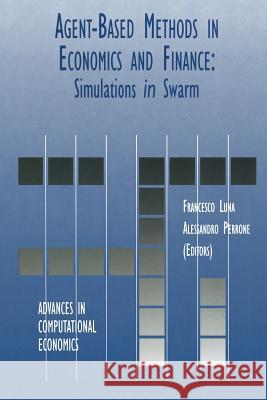 AGENT-BASED METHODS IN ECONOMICS AND FINANCE:
Simulations in Swarm

FRANCESCO LUNA
ALESSANDRO PERRONE
(EDITORS)

ADVANCES IN COMPUTATIONAL ECONOMICS

Kraina Książek